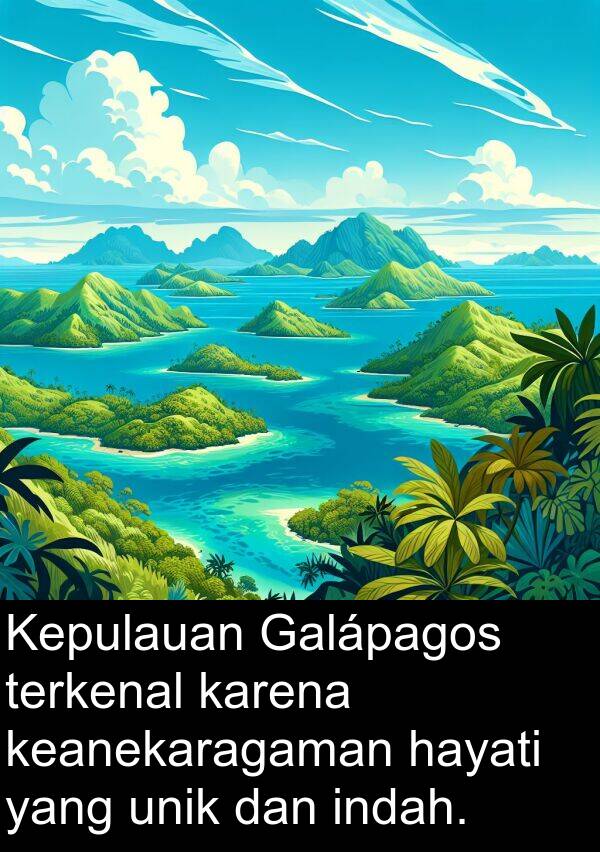 Kepulauan Galápagos terkenal karena keanekaragaman hayati yang unik dan indah.